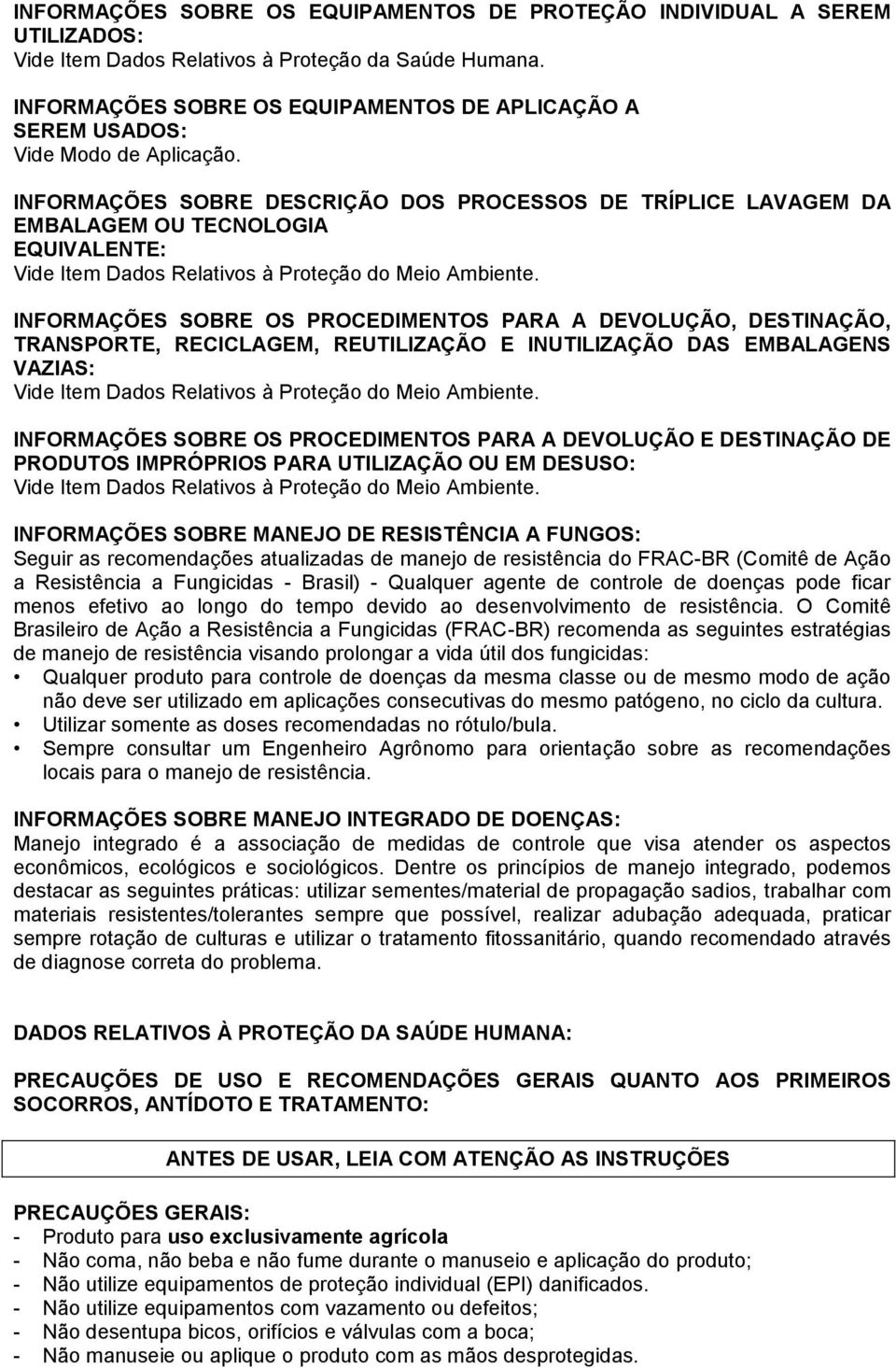 INFORMAÇÕES SOBRE OS EQUIPAMENTOS DE PROTEÇÃO INDIVIDUAL A SEREM UTILIZADOS:
Vide Item Dados Relativos à Proteção da Saúde Humana.

INFORMAÇÕES SOBRE OS EQUIPAMENTOS DE APLICAÇÃO A SEREM USADOS:
Vide Modo de Aplicação.

INFORMAÇÕES SOBRE DESCRIÇÃO DOS PROCESSOS DE TRÍPLICE LAVAGEM DA EMBALAGEM OU TECNOLOGIA EQUIVALENTE:
Vide Item Dados Relativos à Proteção do Meio Ambiente.

INFORMAÇÕES SOBRE OS PROCEDIMENTOS PARA A DEVOLUÇÃO, DESTINAÇÃO, TRANSPORTE, RECICLAGEM, REUTILIZAÇÃO E INUTILIZAÇÃO DAS EMBALAGENS VAZIAS:
Vide Item Dados Relativos à Proteção do Meio Ambiente.

INFORMAÇÕES SOBRE OS PROCEDIMENTOS PARA A DEVOLUÇÃO E DESTINAÇÃO DE PRODUTOS IMPRÓPRIOS PARA UTILIZAÇÃO OU EM DESUSO:
Vide Item Dados Relativos à Proteção do Meio Ambiente.

INFORMAÇÕES SOBRE MANEJO DE RESISTÊNCIA A FUNGOS:
Seguir as recomendações atualizadas de manejo de resistência do FRAC-BR (Comitê de Ação a Resistência a Fungicidas - Brasil) - Qualquer agente de controle de doenças pode ficar menos efetivo ao longo do tempo devido ao desenvolvimento de resistência. O Comitê Brasileiro de Ação a Resistência a Fungicidas (FRAC-BR) recomenda as seguintes estratégias de manejo de resistência visando prolongar a vida útil dos fungicidas:
• Qualquer produto para controle de doenças da mesma classe ou de mesmo modo de ação não deve ser utilizado em aplicações consecutivas do mesmo patógeno, no ciclo da cultura.
• Utilizar somente as doses recomendadas no rótulo/bula.
• Sempre consultar um Engenheiro Agrônomo para orientação sobre as recomendações locais para o manejo de resistência.

INFORMAÇÕES SOBRE MANEJO INTEGRADO DE DOENÇAS:
Manejo integrado é a associação de medidas de controle que visa atender os aspectos econômicos, ecológicos e sociológicos. Dentre os princípios de manejo integrado, podemos destacar as seguintes práticas: utilizar sementes/material de propagação sadios, trabalhar com materiais resistentes/tolerantes sempre que possível, realizar adubação adequada, praticar sempre rotação de culturas e utilizar o tratamento fitossanitário, quando recomendado através de diagnose correta do problema.

DADOS RELATIVOS À PROTEÇÃO DA SAÚDE HUMANA:

PRECAUÇÕES DE USO E RECOMENDAÇÕES GERAIS QUANTO AOS PRIMEIROS SOCORROS, ANTÍDOTO E TRATAMENTO:

ANTES DE USAR, LEIA COM ATENÇÃO AS INSTRUÇÕES

PRECAUÇÕES GERAIS:
- Produto para uso exclusivamente agrícola
- Não coma, não beba e não fume durante o manuseio e aplicação do produto;
- Não utilize equipamentos de proteção individual (EPI) danificados.
- Não utilize equipamentos com vazamento ou defeitos;
- Não desentupa bicos, orifícios e válvulas com a boca;
- Não manuseie ou aplique o produto com as mãos desprotegidas.